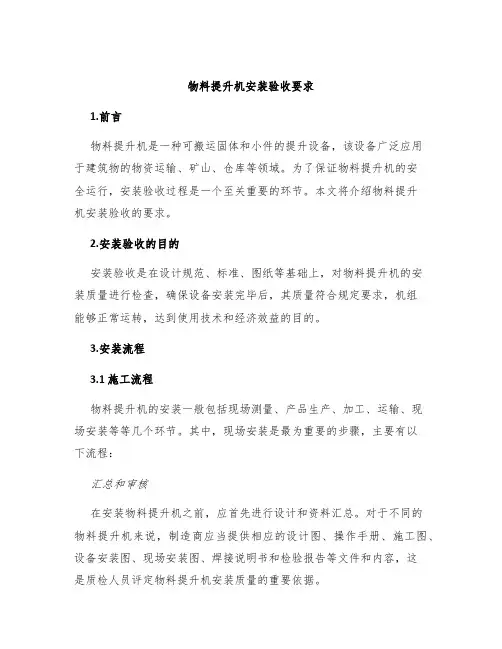 物料提升机安装验收要求

1.前言

物料提升机是一种可搬运固体和小件的提升设备，该设备广泛应用于建筑物的物资运输、矿山、仓库等领域。为了保证物料提升机的安全运行，安装验收过程是一个至关重要的环节。本文将介绍物料提升机安装验收的要求。

2.安装验收的目的

安装验收是在设计规范、标准、图纸等基础上，对物料提升机的安装质量进行检查，确保设备安装完毕后，其质量符合规定要求，机组能够正常运转，达到使用技术和经济效益的目的。

3.安装流程

3.1 施工流程

物料提升机的安装一般包括现场测量、产品生产、加工、运输、现场安装等等几个环节。其中，现场安装是最为重要的步骤，主要有以下流程：

汇总和审核

在安装物料提升机之前，应首先进行设计和资料汇总。对于不同的物料提升机来说，制造商应当提供相应的设计图、操作手册、施工图、设备安装图、现场安装图、焊接说明书和检验报告等文件和内容，这是质检人员评定物料提升机安装质量的重要依据。